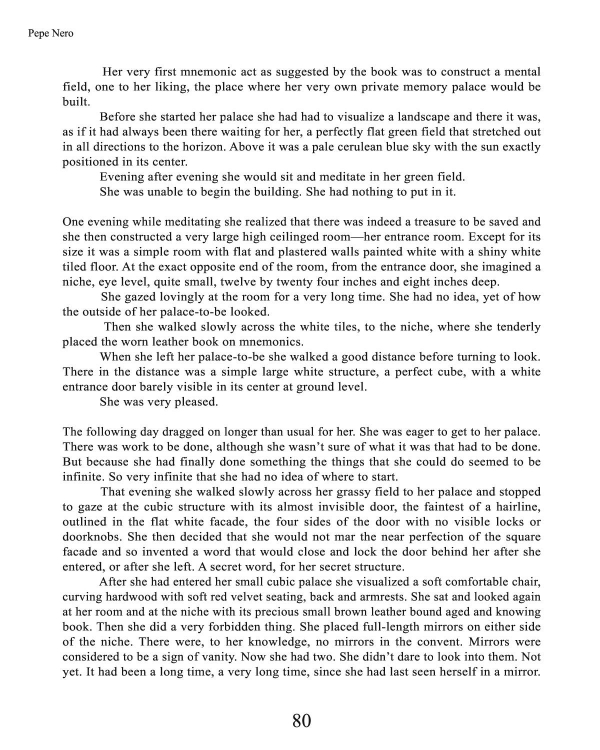 Pepe Nero

Her very first mnemonic act as suggested by the book was to construct a mental field, one to her liking, the place where her very own private memory palace would be built.

Before she started her palace she had had to visualize a landscape and there it was, as if it had always been there waiting for her, a perfectly flat green field that stretched out in all directions to the horizon. Above it was a pale cerulean blue sky with the sun exactly positioned in its center.

Evening after evening she would sit and meditate in her green field.

She was unable to begin the building. She had nothing to put in it.

One evening while meditating she realized that there was indeed a treasure to be saved and she then constructed a very large high ceilinged room—her entrance room. Except for its size it was a simple room with flat and plastered walls painted white with a shiny white tiled floor. At the exact opposite end of the room, from the entrance door, she imagined a niche, eye level, quite small, twelve by twenty four inches and eight inches deep.

She gazed lovingly at the room for a very long time. She had no idea, yet of how the outside of her palace-to-be looked.

Then she walked slowly across the white tiles, to the niche, where she tenderly placed the worn leather book on mnemonics.

When she left her palace-to-be she walked a good distance before turning to look. There in the distance was a simple large white structure, a perfect cube, with a white entrance door barely visible in its center at ground level.

She was very pleased.

The following day dragged on longer than usual for her. She was eager to get to her palace. There was work to be done, although she wasn't sure of what it was that had to be done. But because she had finally done something the things that she could do seemed to be infinite. So very infinite that she had no idea of where to start.

That evening she walked slowly across her grassy field to her palace and stopped to gaze at the cubic structure with its almost invisible door, the faintest of a hairline, outlined in the flat white facade, the four sides of the door with no visible locks or doorknobs. She then decided that she would not mar the near perfection of the square facade and so invented a word that would close and lock the door behind her after she entered, or after she left. A secret word, for her secret structure.

After she had entered her small cubic palace she visualized a soft comfortable chair, curving hardwood with soft red velvet seating, back and armrests. She sat and looked again at her room and at the niche with its precious small brown leather bound aged and knowing book. Then she did a very forbidden thing. She placed full-length mirrors on either side of the niche. There were, to her knowledge, no mirrors in the convent. Mirrors were considered to be a sign of vanity. Now she had two. She didn't dare to look into them. Not yet. It had been a long time, a very long time, since she had last seen herself in a mirror.

80